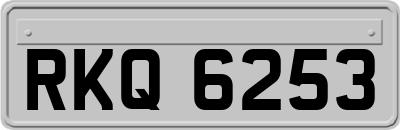 RKQ 6253